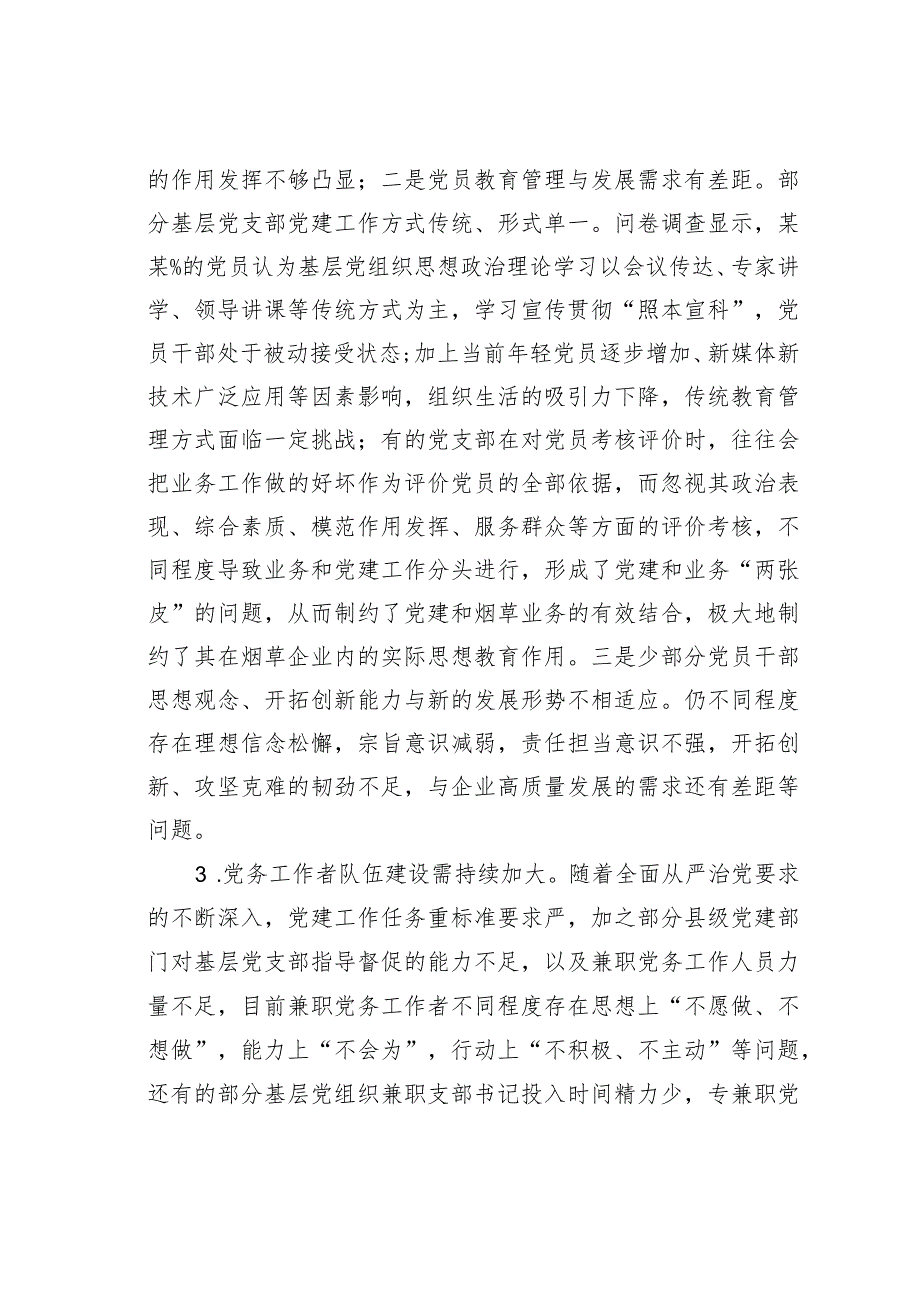 的作用发挥不够凸显；二是党员教育管理与发展需求有差距。部分基层党支部党建工作方式传统、形式单一。问卷调查显示，某某%的党员认为基层党组织思想政治理论学习以会议传达、专家讲学、领导讲课等传统方式为主，学习宣传贯彻“照本宣科”，党员干部处于被动接受状态;加上当前年轻党员逐步增加、新媒体新技术广泛应用等因素影响，组织生活的吸引力下降，传统教育管理方式面临一定挑战；有的党支部在对党员考核评价时，往往会把业务工作做的好坏作为评价党员的全部依据，而忽视其政治表现、综合素质、模范作用发挥、服务群众等方面的评价考核，不同程度导致业务和党建工作分头进行，形成了党建和业务“两张皮”的问题，从而制约了党建和烟草业务的有效结合，极大地制约了其在烟草企业内的实际思想教育作用。三是少部分党员干部思想观念、开拓创新能力与新的发展形势不相适应。仍不同程度存在理想信念松懈，宗旨意识减弱，责任担当意识不强，开拓创新、攻坚克难的韧劲不足，与企业高质量发展的需求还有差距等问题。

3 .党务工作者队伍建设需持续加大。随着全面从严治党要求的不断深入，党建工作任务重标准要求严，加之部分县级党建部门对基层党支部指导督促的能力不足，以及兼职党务工作人员力量不足，目前兼职党务工作者不同程度存在思想上“不愿做、不想做”，能力上“不会为”，行动上“不积极、不主动”等问题，还有的部分基层党组织兼职支部书记投入时间精力少，专兼职党